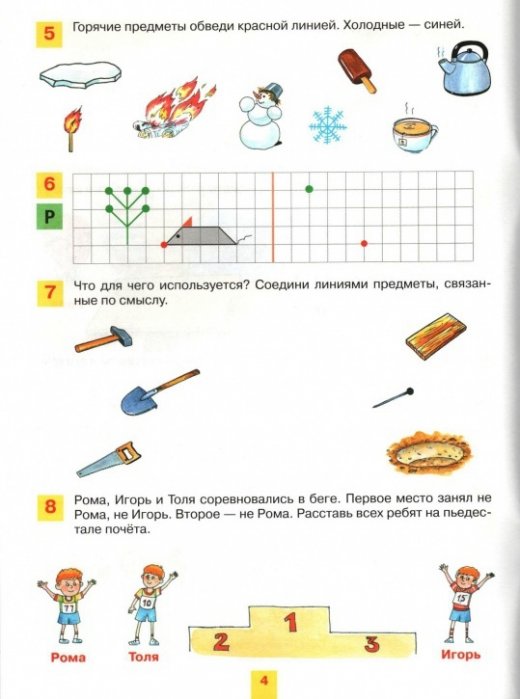 5 Горячие предметы обведи красной линией. Холодные — синей.

6

Р

7 Что для чего используется? Соедини линиями предметы, связанные по смыслу.

8 Рома, Игорь и Толя соревновались в беге. Первое место занял не Рома, не Игорь. Второе — не Рома. Расставь всех ребят на пьедестале почёта.

77
10
15

1
2
3

Рома
Толя
Игорь

4